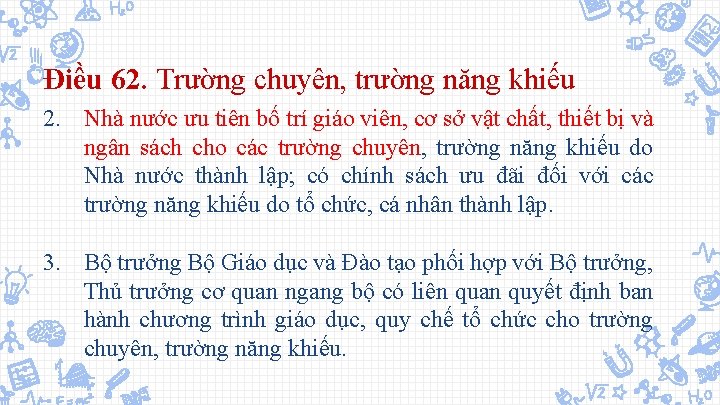 Điều 62. Trường chuyên, trường năng khiếu

2. Nhà nước ưu tiên bố trí giáo viên, cơ sở vật chất, thiết bị và ngân sách cho các trường chuyên, trường năng khiếu do Nhà nước thành lập; có chính sách ưu đãi đối với các trường năng khiếu do tổ chức, cá nhân thành lập.

3. Bộ trưởng Bộ Giáo dục và Đào tạo phối hợp với Bộ trưởng, Thủ trưởng cơ quan ngang bộ có liên quan quyết định ban hành chương trình giáo dục, quy chế tổ chức cho trường chuyên, trường năng khiếu.